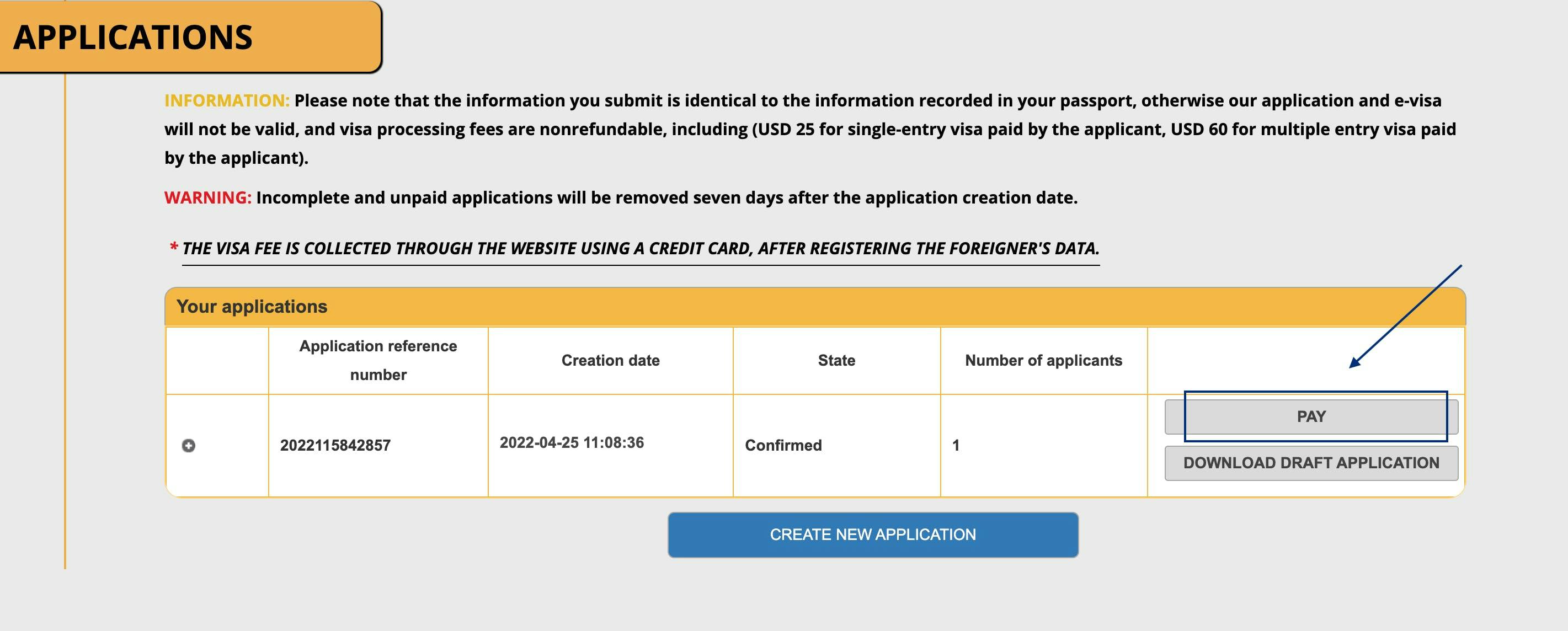 APPLICATIONS

INFORMATION: Please note that the information you submit is identical to the information recorded in your passport, otherwise our application and e-visa will not be valid, and visa processing fees are nonrefundable, including (USD 25 for single-entry visa paid by the applicant, USD 60 for multiple entry visa paid by the applicant).

WARNING: Incomplete and unpaid applications will be removed seven days after the application creation date.

* THE VISA FEE IS COLLECTED THROUGH THE WEBSITE USING A CREDIT CARD, AFTER REGISTERING THE FOREIGNER'S DATA.

Your applications

| | Application reference number | Creation date | State | Number of applicants | |
|---|---|---|---|---|---|
| | 2022115842857 | 2022-04-25 11:08:36 | Confirmed | 1 | PAY DOWNLOAD DRAFT APPLICATION |

CREATE NEW APPLICATION